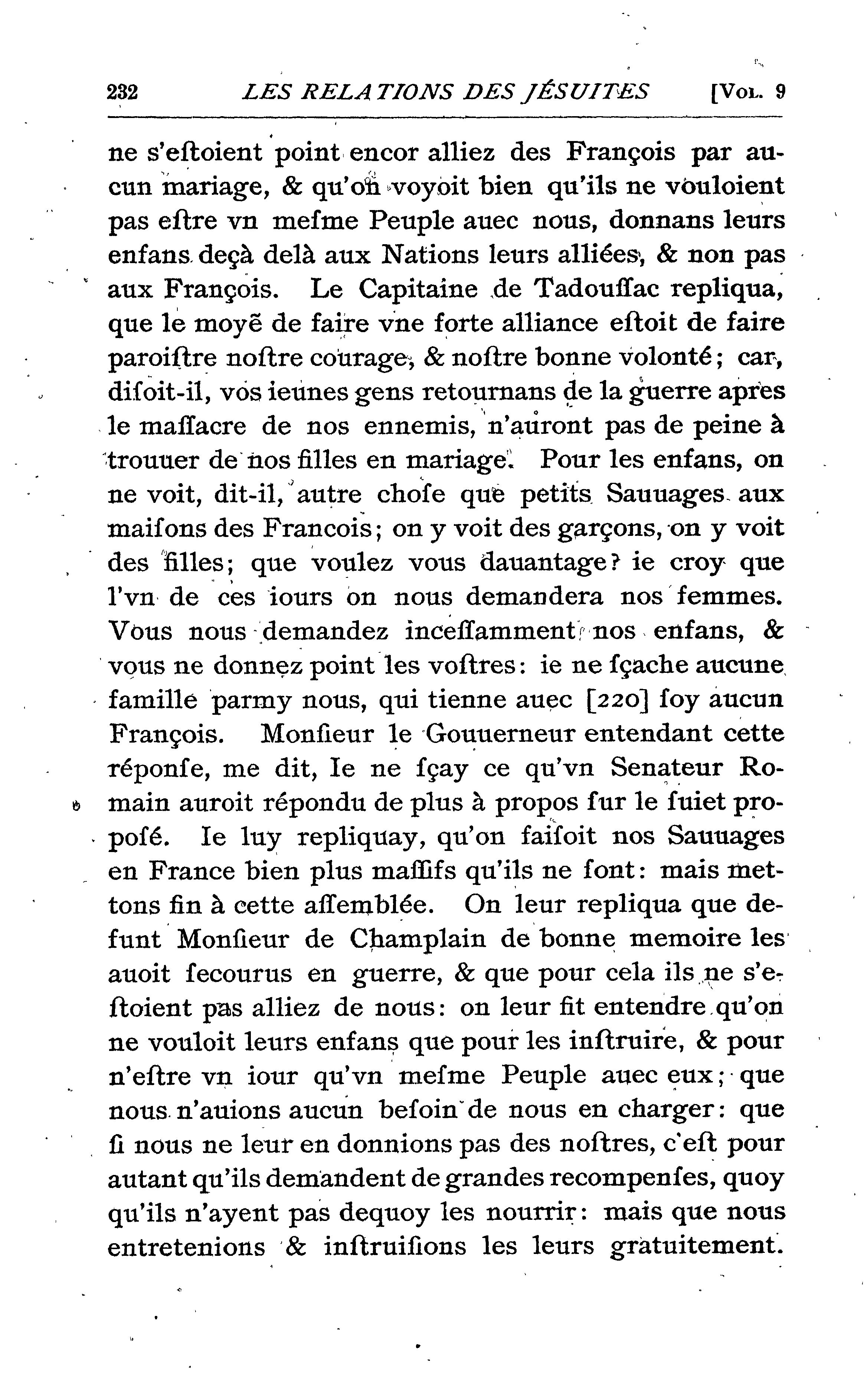 232 LES RELATIONS DES JÉSUITES [VOL. 9

ne s'eſtoient point encor alliez des François par aucun mariage, & qu'on voyoit bien qu'ils ne vouloient pas eſtre vn meſme Peuple auec nous, donnans leurs enfans deçà delà aux Nations leurs alliées, & non pas aux François. Le Capitaine de Tadouſſac repliqua, que le moyẽ de faire vne forte alliance eſtoit de faire paroiſtre noſtre courage, & noſtre bonne volonté; car, diſoit-il, vos ieunes gens retournans de la guerre apres le maſſacre de nos ennemis, n'auront pas de peine à trouuer de nos filles en mariage. Pour les enfans, on ne voit, dit-il, autre choſe que petits Sauuages aux maiſons des Francois; on y voit des garçons, on y voit des filles; que voulez vous dauantage? ie croy que l'vn de ces iours on nous demandera nos femmes. Vous nous demandez inceſſamment nos enfans, & vous ne donnez point les voſtres: ie ne ſçache aucune famille parmy nous, qui tienne auec [220] ſoy aucun François. Monſieur le Gouuerneur entendant cette réponſe, me dit, Ie ne ſçay ce qu'vn Senateur Romain auroit répondu de plus à propos ſur le ſuiet propoſé. Ie luy repliquay, qu'on faiſoit nos Sauuages en France bien plus maſſifs qu'ils ne ſont: mais mettons fin à cette aſſemblée. On leur repliqua que defunt Monſieur de Champlain de bonne memoire les auoit ſecourus en guerre, & que pour cela ils ne s'eſtoient pas alliez de nous: on leur fit entendre qu'on ne vouloit leurs enfans que pour les inſtruire, & pour n'eſtre vn iour qu'vn meſme Peuple auec eux; que nous n'auions aucun beſoin de nous en charger: que ſi nous ne leur en donnions pas des noſtres, c'eſt pour autant qu'ils demandent de grandes recompenſes, quoy qu'ils n'ayent pas dequoy les nourrir: mais que nous entretenions & inſtruiſions les leurs gratuitement.